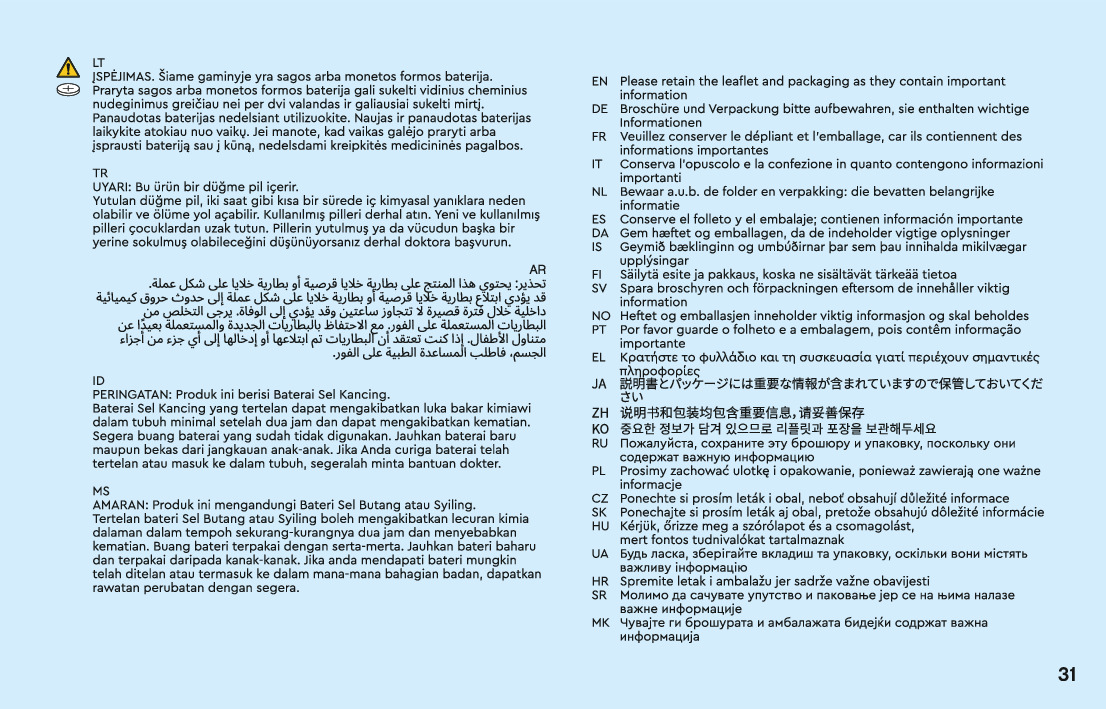 LT
ĮSPĖJIMAS. Šiame gaminyje yra sagos arba monetos formos baterija. Praryta sagos arba monetos formos baterija gali sukelti vidinius cheminius nudeginimus greičiau nei per dvi valandas ir galiausiai sukelti mirtį. Panaudotas baterijas nedelsiant utilizuokite. Naujas ir panaudotas baterijas laikykite atokiau nuo vaikų. Jei manote, kad vaikas galėjo praryti arba įsprausti bateriją sau į kūną, nedelsdami kreipkitės medicininės pagalbos.

TR
UYARI: Bu ürün bir düğme pil içerir.
Yutulan düğme pil, iki saat gibi kısa bir sürede iç kimyasal yanıklara neden olabilir ve ölüme yol açabilir. Kullanılmış pilleri derhal atın. Yeni ve kullanılmış pilleri çocuklardan uzak tutun. Pillerin yutulmuş ya da vücudun başka bir yerine sokulmuş olabileceğini düşünüyorsanız derhal doktora başvurun.

AR
تحذير: يحتوي هذا المنتج على بطارية خلايا قرصية أو بطارية خلايا على شكل عملة.
قد يؤدي ابتلاع بطارية خلايا قرصية أو بطارية خلايا على شكل عملة إلى حدوث حروق كيميائية داخلية خلال فترة قصيرة لا تتجاوز ساعتين وقد يؤدي إلى الوفاة. يرجى التخلص من البطاريات المستعملة على الفور. مع الاحتفاظ بالبطاريات الجديدة والمستعملة بعيدًا عن متناول الأطفال. إذا كنت تعتقد أن البطاريات تم ابتلاعها أو إدخالها إلى أي جزء من أجزاء الجسم، فاطلب المساعدة الطبية على الفور.

ID
PERINGATAN: Produk ini berisi Baterai Sel Kancing.
Baterai Sel Kancing yang tertelan dapat mengakibatkan luka bakar kimiawi dalam tubuh minimal setelah dua jam dan dapat mengakibatkan kematian. Segera buang baterai yang sudah tidak digunakan. Jauhkan baterai baru maupun bekas dari jangkauan anak-anak. Jika Anda curiga baterai telah tertelan atau masuk ke dalam tubuh, segeralah minta bantuan dokter.

MS
AMARAN: Produk ini mengandungi Bateri Sel Butang atau Syiling.
Tertelan bateri Sel Butang atau Syiling boleh mengakibatkan lecuran kimia dalaman dalam tempoh sekurang-kurangnya dua jam dan menyebabkan kematian. Buang bateri terpakai dengan serta-merta. Jauhkan bateri baharu dan terpakai daripada kanak-kanak. Jika anda mendapati bateri mungkin telah ditelan atau termasuk ke dalam mana-mana bahagian badan, dapatkan rawatan perubatan dengan segera.

EN Please retain the leaflet and packaging as they contain important information
DE Broschüre und Verpackung bitte aufbewahren, sie enthalten wichtige Informationen
FR Veuillez conserver le dépliant et l'emballage, car ils contiennent des informations importantes
IT Conserva l'opuscolo e la confezione in quanto contengono informazioni importanti
NL Bewaar a.u.b. de folder en verpakking: die bevatten belangrijke informatie
ES Conserve el folleto y el embalaje; contienen información importante
DA Gem hæftet og emballagen, da de indeholder vigtige oplysninger
IS Geymið bæklinginn og umbúðirnar þar sem þau innihalda mikilvægar upplýsingar
FI Säilytä esite ja pakkaus, koska ne sisältävät tärkeää tietoa
SV Spara broschyren och förpackningen eftersom de innehåller viktig information
NO Heftet og emballasjen inneholder viktig informasjon og skal beholdes
PT Por favor guarde o folheto e a embalagem, pois contêm informação importante
EL Κρατήστε το φυλλάδιο και τη συσκευασία γιατί περιέχουν σημαντικές πληροφορίες
JA 説明書とパッケージには重要な情報が含まれていますので保管しておいてください
ZH 说明书和包装均包含重要信息，请妥善保存
KO 중요한 정보가 담겨 있으므로 리플릿과 포장을 보관해두세요
RU Пожалуйста, сохраните эту брошюру и упаковку, поскольку они содержат важную информацию
PL Prosimy zachować ulotkę i opakowanie, ponieważ zawierają one ważne informacje
CZ Ponechte si prosím leták i obal, neboť obsahují důležité informace
SK Ponechajte si prosím leták aj obal, pretože obsahujú dôležité informácie
HU Kérjük, őrizze meg a szórólapot és a csomagolást, mert fontos tudnivalókat tartalmaznak
UA Будь ласка, зберігайте вкладиш та упаковку, оскільки вони містять важливу інформацію
HR Spremite letak i ambalažu jer sadrže važne obavijesti
SR Молимо да сачувате упутство и паковање јер се на њима налазе важне информације
MK Чувајте ги брошурата и амбалажата бидејќи содржат важна информација

31